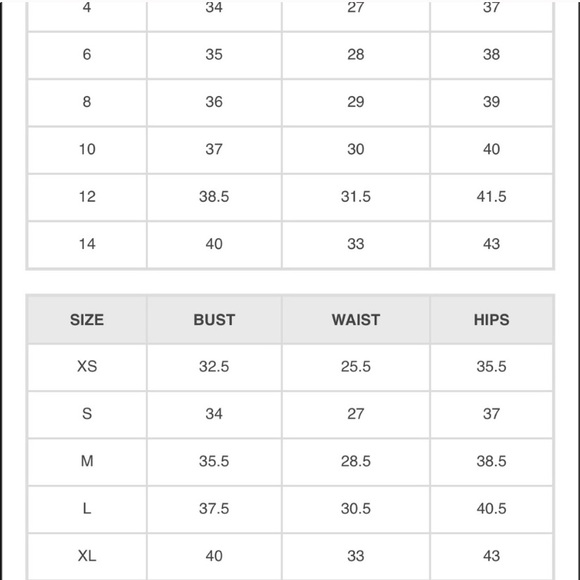 | | | | |
|---|---|---|---|
| 4 | 34 | 27 | 37 |
| 6 | 35 | 28 | 38 |
| 8 | 36 | 29 | 39 |
| 10 | 37 | 30 | 40 |
| 12 | 38.5 | 31.5 | 41.5 |
| 14 | 40 | 33 | 43 |

| SIZE | BUST | WAIST | HIPS |
|---|---|---|---|
| XS | 32.5 | 25.5 | 35.5 |
| S | 34 | 27 | 37 |
| M | 35.5 | 28.5 | 38.5 |
| L | 37.5 | 30.5 | 40.5 |
| XL | 40 | 33 | 43 |